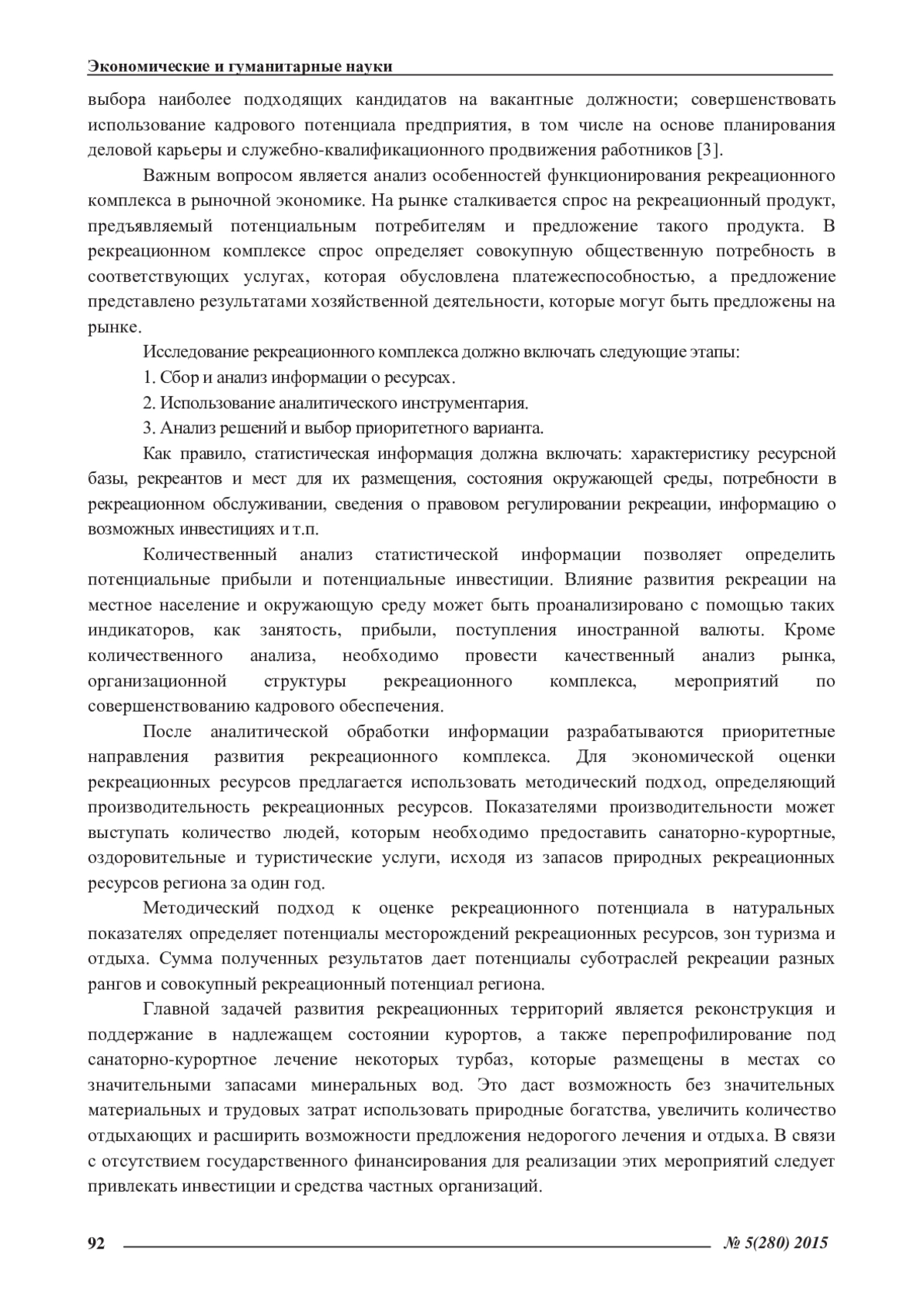 Экономические и гуманитарные науки

выбора наиболее подходящих кандидатов на вакантные должности; совершенствовать использование кадрового потенциала предприятия, в том числе на основе планирования деловой карьеры и служебно-квалификационного продвижения работников [3].

Важным вопросом является анализ особенностей функционирования рекреационного комплекса в рыночной экономике. На рынке сталкивается спрос на рекреационный продукт, предъявляемый потенциальным потребителям и предложение такого продукта. В рекреационном комплексе спрос определяет совокупную общественную потребность в соответствующих услугах, которая обусловлена платежеспособностью, а предложение представлено результатами хозяйственной деятельности, которые могут быть предложены на рынке.

Исследование рекреационного комплекса должно включать следующие этапы:

1. Сбор и анализ информации о ресурсах.

2. Использование аналитического инструментария.

3. Анализ решений и выбор приоритетного варианта.

Как правило, статистическая информация должна включать: характеристику ресурсной базы, рекреантов и мест для их размещения, состояния окружающей среды, потребности в рекреационном обслуживании, сведения о правовом регулировании рекреации, информацию о возможных инвестициях и т.п.

Количественный анализ статистической информации позволяет определить потенциальные прибыли и потенциальные инвестиции. Влияние развития рекреации на местное население и окружающую среду может быть проанализировано с помощью таких индикаторов, как занятость, прибыли, поступления иностранной валюты. Кроме количественного анализа, необходимо провести качественный анализ рынка, организационной структуры рекреационного комплекса, мероприятий по совершенствованию кадрового обеспечения.

После аналитической обработки информации разрабатываются приоритетные направления развития рекреационного комплекса. Для экономической оценки рекреационных ресурсов предлагается использовать методический подход, определяющий производительность рекреационных ресурсов. Показателями производительности может выступать количество людей, которым необходимо предоставить санаторно-курортные, оздоровительные и туристические услуги, исходя из запасов природных рекреационных ресурсов региона за один год.

Методический подход к оценке рекреационного потенциала в натуральных показателях определяет потенциалы месторождений рекреационных ресурсов, зон туризма и отдыха. Сумма полученных результатов дает потенциалы суботраслей рекреации разных рангов и совокупный рекреационный потенциал региона.

Главной задачей развития рекреационных территорий является реконструкция и поддержание в надлежащем состоянии курортов, а также перепрофилирование под санаторно-курортное лечение некоторых турбаз, которые размещены в местах со значительными запасами минеральных вод. Это даст возможность без значительных материальных и трудовых затрат использовать природные богатства, увеличить количество отдыхающих и расширить возможности предложения недорогого лечения и отдыха. В связи с отсутствием государственного финансирования для реализации этих мероприятий следует привлекать инвестиции и средства частных организаций.

92 № 5(280) 2015